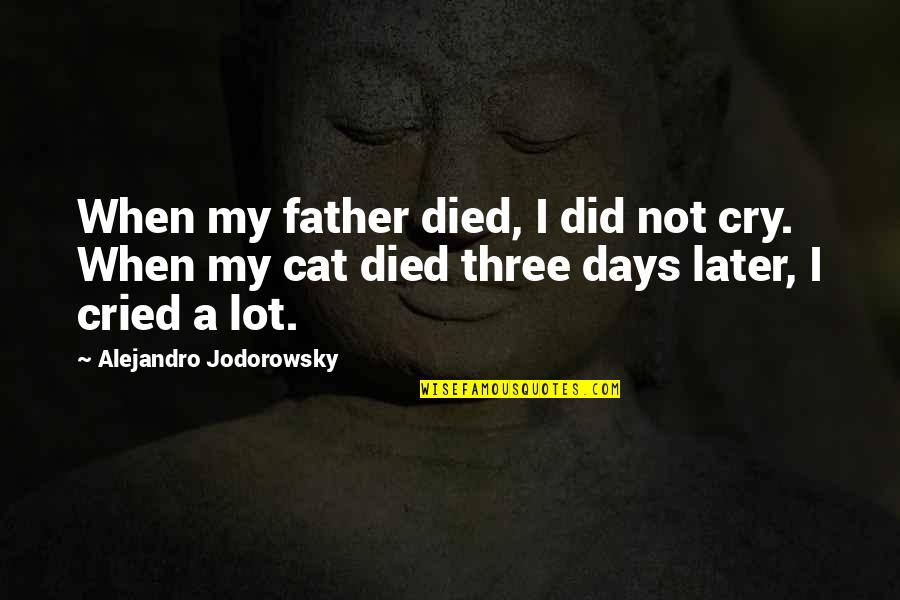 When my father died, I did not cry. When my cat died three days later, I cried a lot.

~ Alejandro Jodorowsky

WISEFAMOUSQUOTES.COM